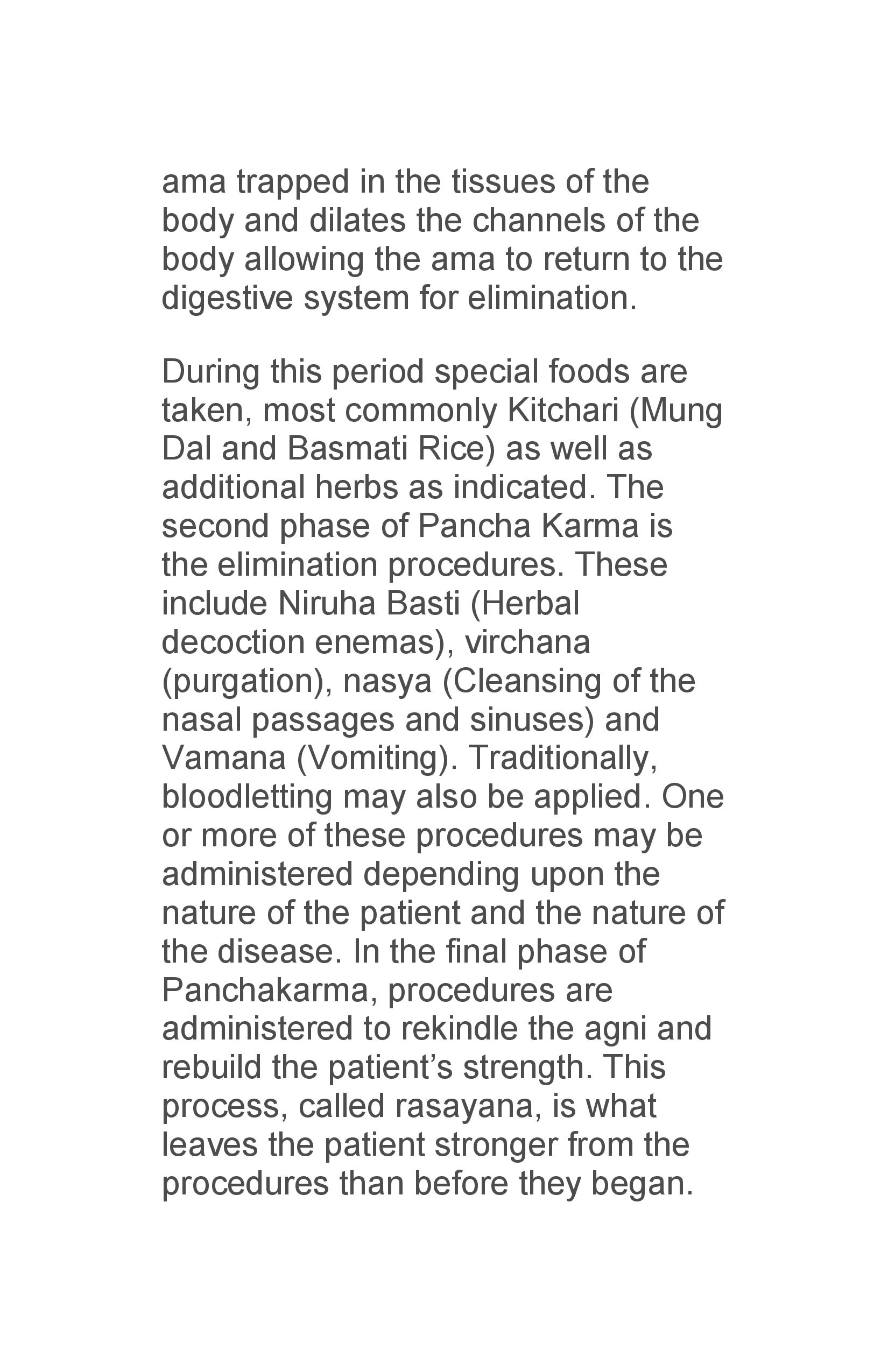 ama trapped in the tissues of the body and dilates the channels of the body allowing the ama to return to the digestive system for elimination.

During this period special foods are taken, most commonly Kitchari (Mung Dal and Basmati Rice) as well as additional herbs as indicated. The second phase of Pancha Karma is the elimination procedures. These include Niruha Basti (Herbal decoction enemas), virchana (purgation), nasya (Cleansing of the nasal passages and sinuses) and Vamana (Vomiting). Traditionally, bloodletting may also be applied. One or more of these procedures may be administered depending upon the nature of the patient and the nature of the disease. In the final phase of Panchakarma, procedures are administered to rekindle the agni and rebuild the patient's strength. This process, called rasayana, is what leaves the patient stronger from the procedures than before they began.